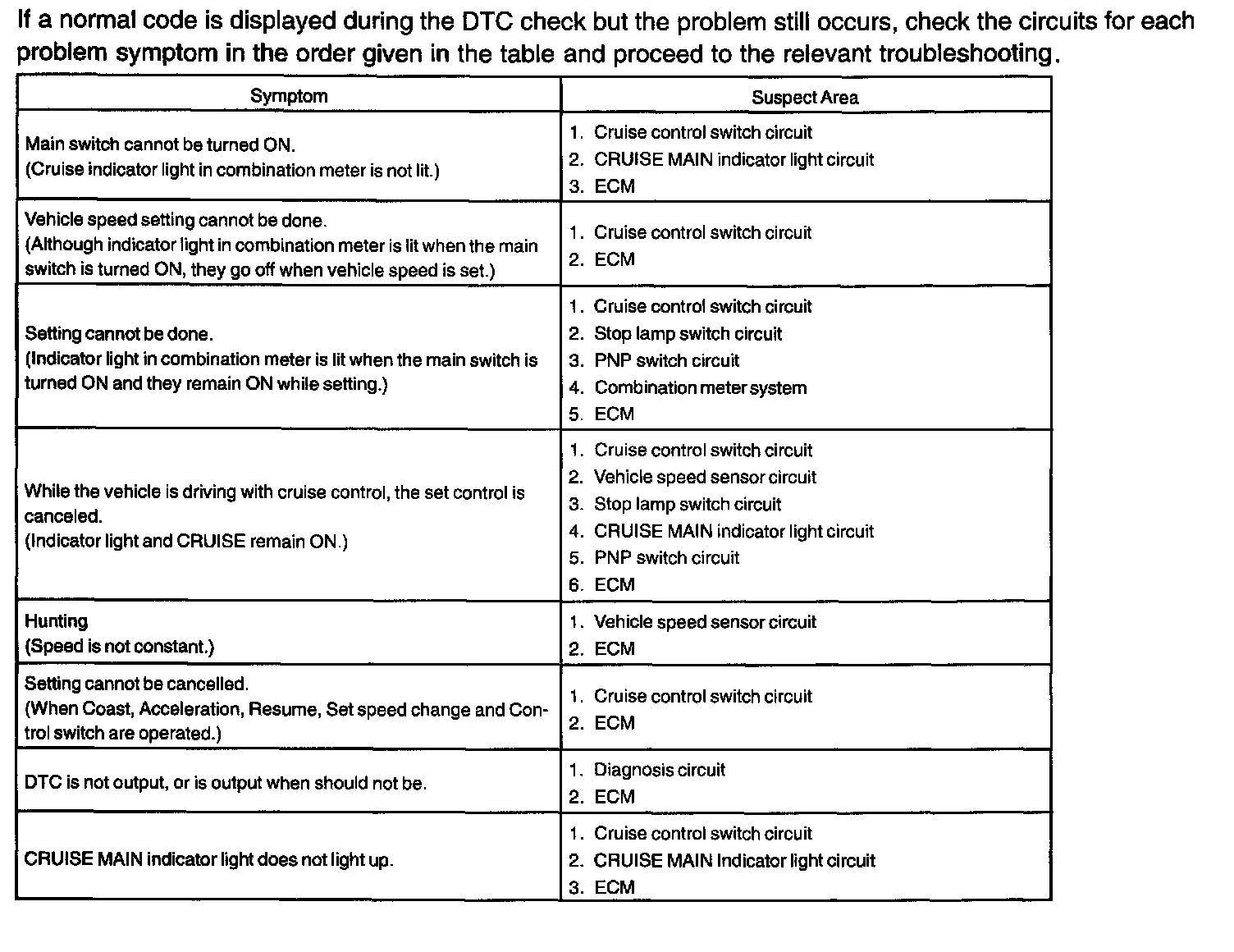 If a normal code is displayed during the DTC check but the problem still occurs, check the circuits for each problem symptom in the order given in the table and proceed to the relevant troubleshooting.

| Symptom | Suspect Area |
|---|---|
| Main switch cannot be turned ON. (Cruise indicator light in combination meter is not lit.) | 1. Cruise control switch circuit 2. CRUISE MAIN indicator light circuit 3. ECM |
| Vehicle speed setting cannot be done. (Although indicator light in combination meter is lit when the main switch is turned ON, they go off when vehicle speed is set.) | 1. Cruise control switch circuit 2. ECM |
| Setting cannot be done. (Indicator light in combination meter is lit when the main switch is turned ON and they remain ON while setting.) | 1. Cruise control switch circuit 2. Stop lamp switch circuit 3. PNP switch circuit 4. Combination meter system 5. ECM |
| While the vehicle is driving with cruise control, the set control is canceled. (Indicator light and CRUISE remain ON.) | 1. Cruise control switch circuit 2. Vehicle speed sensor circuit 3. Stop lamp switch circuit 4. CRUISE MAIN indicator light circuit 5. PNP switch circuit 6. ECM |
| Hunting (Speed is not constant.) | 1. Vehicle speed sensor circuit 2. ECM |
| Setting cannot be cancelled. (When Coast, Acceleration, Resume, Set speed change and Control switch are operated.) | 1. Cruise control switch circuit 2. ECM |
| DTC is not output, or is output when should not be. | 1. Diagnosis circuit 2. ECM |
| CRUISE MAIN indicator light does not light up. | 1. Cruise control switch circuit 2. CRUISE MAIN Indicator light circuit 3. ECM |